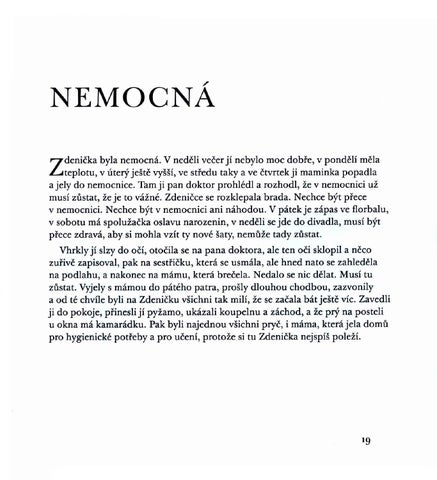 NEMOCNÁ

Zdenička byla nemocná. V neděli večer jí nebylo moc dobře, v pondělí měla teplotu, v úterý ještě vyšší, ve středu taky a ve čtvrtek ji maminka popadla a jely do nemocnice. Tam ji pan doktor prohlédl a rozhodl, že v nemocnici už musí zůstat, že je to vážné. Zdeničce se rozklepala brada. Nechce být přece v nemocnici. Nechce být v nemocnici ani náhodou. V pátek je zápas ve florbalu, v sobotu má spolužačka oslavu narozenin, v neděli se jde do divadla, musí být přece zdravá, aby si mohla vzít ty nové šaty, nemůže tady zůstat.

Vhrkly jí slzy do očí, otočila se na pana doktora, ale ten oči sklopil a něco zuřivě zapisoval, pak na sestřičku, která se usmála, ale hned nato se zahleděla na podlahu, a nakonec na mámu, která brečela. Nedalo se nic dělat. Musí tu zůstat. Vyjely s mámou do pátého patra, prošly dlouhou chodbou, zazvonily a od té chvíle byli na Zdeničku všichni tak milí, že se začala bát ještě víc. Zavedli ji do pokoje, přinesli jí pyžamo, ukázali koupelnu a záchod, a že prý na posteli u okna má kamarádku. Pak byli najednou všichni pryč, i máma, která jela domů pro hygienické potřeby a pro učení, protože si tu Zdenička nejspíš poleží.

19